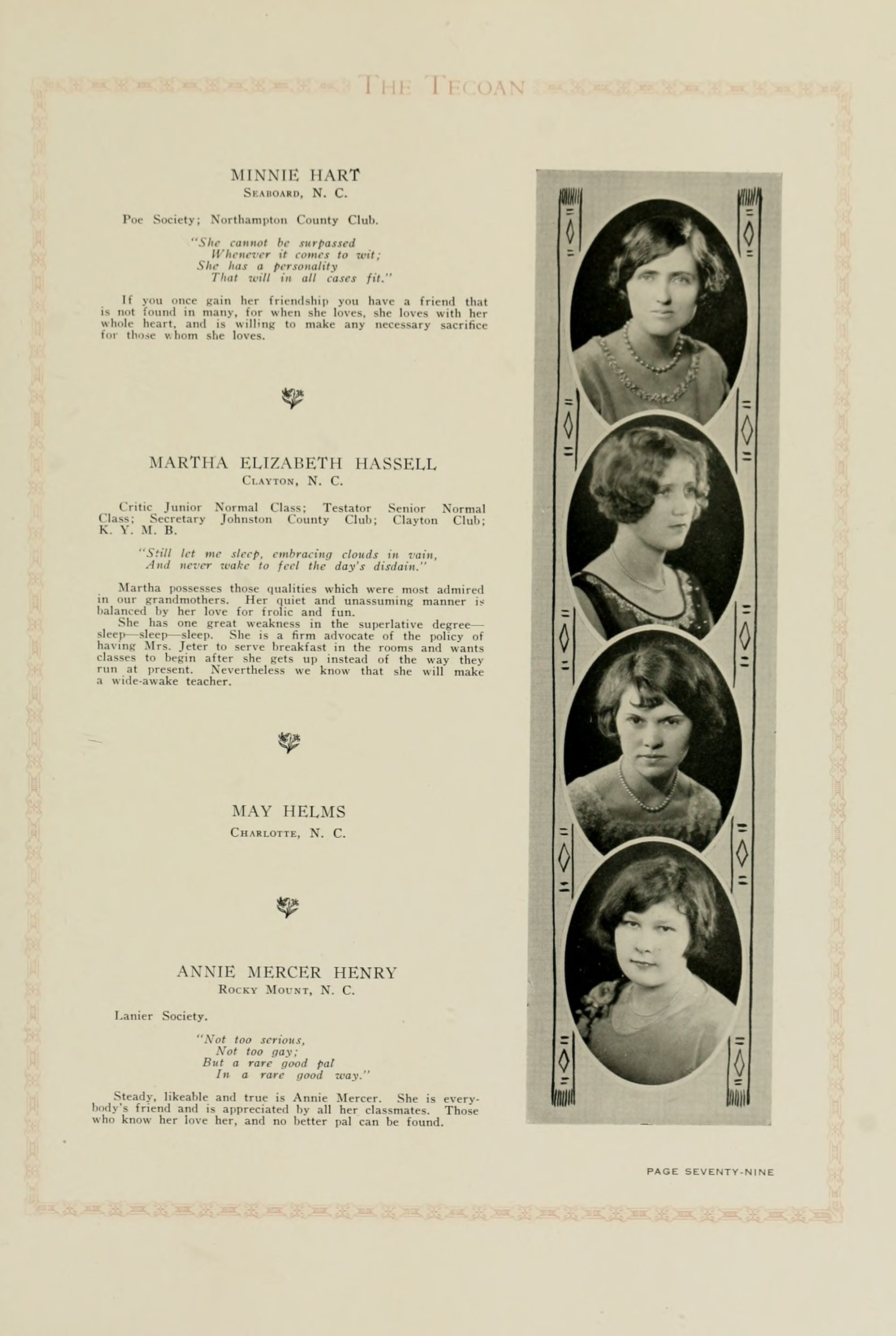 THE TECOAN

MINNIE HART
SEABOARD, N. C.

Poe Society; Northampton County Club.

"She cannot be surpassed
Whenever it comes to wit;
She has a personality
That will in all cases fit."

If you once gain her friendship you have a friend that is not found in many, for when she loves, she loves with her whole heart, and is willing to make any necessary sacrifice for those whom she loves.

MARTHA ELIZABETH HASSELL
CLAYTON, N. C.

Critic Junior Normal Class; Testator Senior Normal Class; Secretary Johnston County Club; Clayton Club; K. Y. M. B.

"Still let me sleep, embracing clouds in vain,
And never wake to feel the day's disdain."

Martha possesses those qualities which were most admired in our grandmothers. Her quiet and unassuming manner is balanced by her love for frolic and fun.
She has one great weakness in the superlative degree—sleep—sleep—sleep. She is a firm advocate of the policy of having Mrs. Jeter to serve breakfast in the rooms and wants classes to begin after she gets up instead of the way they run at present. Nevertheless we know that she will make a wide-awake teacher.

MAY HELMS
CHARLOTTE, N. C.

ANNIE MERCER HENRY
ROCKY MOUNT, N. C.

Lanier Society.

"Not too serious,
Not too gay;
But a rare good pal
In a rare good way."

Steady, likeable and true is Annie Mercer. She is everybody's friend and is appreciated by all her classmates. Those who know her love her, and no better pal can be found.

PAGE SEVENTY-NINE